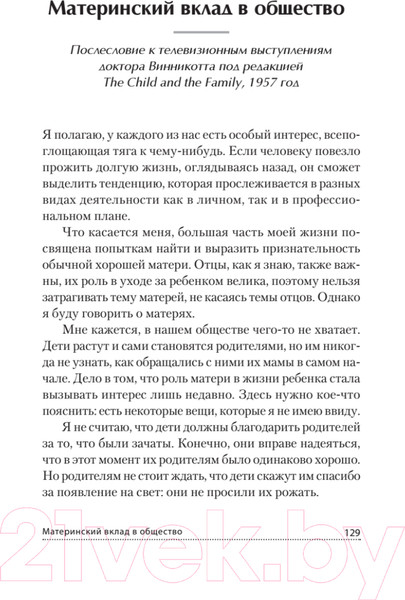 Материнский вклад в общество

Послесловие к телевизионным выступлениям доктора Винникотта под редакцией The Child and the Family, 1957 год

Я полагаю, у каждого из нас есть особый интерес, всепоглощающая тяга к чему-нибудь. Если человеку повезло прожить долгую жизнь, оглядываясь назад, он сможет выделить тенденцию, которая прослеживается в разных видах деятельности как в личном, так и в профессиональном плане.

Что касается меня, большая часть моей жизни посвящена попыткам найти и выразить признательность обычной хорошей матери. Отцы, как я знаю, также важны, их роль в уходе за ребенком велика, поэтому нельзя затрагивать тему матерей, не касаясь темы отцов. Однако я буду говорить о матерях.

Мне кажется, в нашем обществе чего-то не хватает. Дети растут и сами становятся родителями, но им никогда не узнать, как обращались с ними их мамы в самом начале. Дело в том, что роль матери в жизни ребенка стала вызывать интерес лишь недавно. Здесь нужно кое-что пояснить: есть некоторые вещи, которые я не имею ввиду.

Я не считаю, что дети должны благодарить родителей за то, что были зачаты. Конечно, они вправе надеяться, что в этот момент их родителям было одинаково хорошо. Но родителям не стоит ждать, что дети скажут им спасибо за появление на свет: они не просили их рожать.

Материнский вклад в общество 129

21vek.by